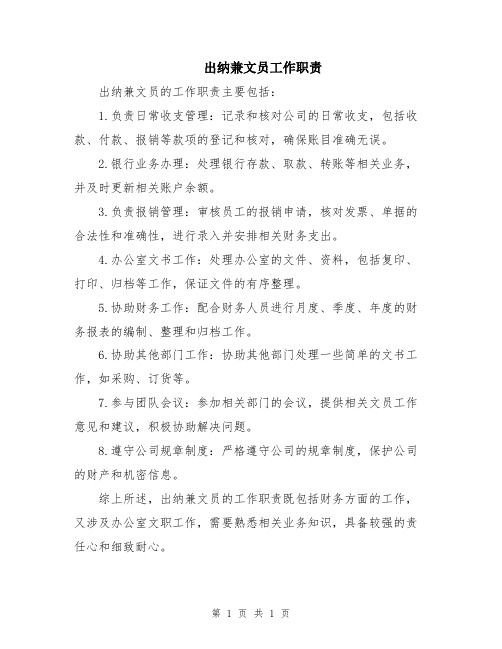 出纳兼文员工作职责

出纳兼文员的工作职责主要包括：

1.负责日常收支管理：记录和核对公司的日常收支，包括收款、付款、报销等款项的登记和核对，确保账目准确无误。

2.银行业务办理：处理银行存款、取款、转账等相关业务，并及时更新相关账户余额。

3.负责报销管理：审核员工的报销申请，核对发票、单据的合法性和准确性，进行录入并安排相关财务支出。

4.办公室文书工作：处理办公室的文件、资料，包括复印、打印、归档等工作，保证文件的有序整理。

5.协助财务工作：配合财务人员进行月度、季度、年度的财务报表的编制、整理和归档工作。

6.协助其他部门工作：协助其他部门处理一些简单的文书工作，如采购、订货等。

7.参与团队会议：参加相关部门的会议，提供相关文员工作意见和建议，积极协助解决问题。

8.遵守公司规章制度：严格遵守公司的规章制度，保护公司的财产和机密信息。

综上所述，出纳兼文员的工作职责既包括财务方面的工作，又涉及办公室文职工作，需要熟悉相关业务知识，具备较强的责任心和细致耐心。

第 1 页 共 1 页